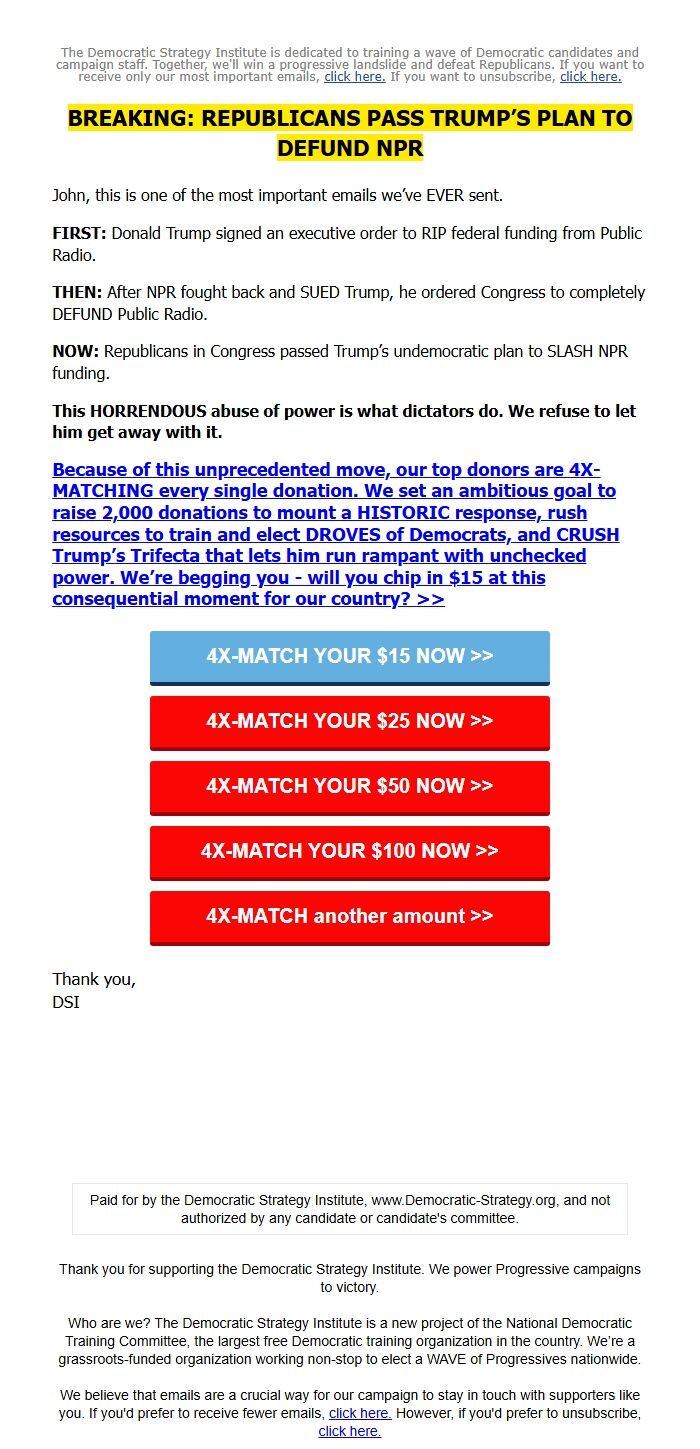 The Democratic Strategy Institute is dedicated to training a wave of Democratic candidates and campaign staff. Together, we'll win a progressive landslide and defeat Republicans. If you want to receive only our most important emails, click here. If you want to unsubscribe, click here.

BREAKING: REPUBLICANS PASS TRUMP'S PLAN TO DEFUND NPR

John, this is one of the most important emails we've EVER sent.

FIRST: Donald Trump signed an executive order to RIP federal funding from Public Radio.

THEN: After NPR fought back and SUED Trump, he ordered Congress to completely DEFUND Public Radio.

NOW: Republicans in Congress passed Trump's undemocratic plan to SLASH NPR funding.

This HORRENDOUS abuse of power is what dictators do. We refuse to let him get away with it.

Because of this unprecedented move, our top donors are 4X-MATCHING every single donation. We set an ambitious goal to raise 2,000 donations to mount a HISTORIC response, rush resources to train and elect DROVES of Democrats, and CRUSH Trump's Trifecta that lets him run rampant with unchecked power. We're begging you - will you chip in $15 at this consequential moment for our country? >>

4X-MATCH YOUR $15 NOW >>

4X-MATCH YOUR $25 NOW >>

4X-MATCH YOUR $50 NOW >>

4X-MATCH YOUR $100 NOW >>

4X-MATCH another amount >>

Thank you,
DSI

Paid for by the Democratic Strategy Institute, www.Democratic-Strategy.org, and not authorized by any candidate or candidate's committee.

Thank you for supporting the Democratic Strategy Institute. We power Progressive campaigns to victory.

Who are we? The Democratic Strategy Institute is a new project of the National Democratic Training Committee, the largest free Democratic training organization in the country. We're a grassroots-funded organization working non-stop to elect a WAVE of Progressives nationwide.

We believe that emails are a crucial way for our campaign to stay in touch with supporters like you. If you'd prefer to receive fewer emails, click here. However, if you'd prefer to unsubscribe, click here.